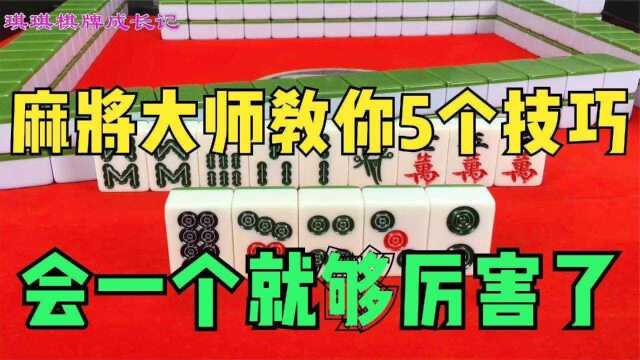 琪琪棋牌成长记

麻將大师教你5个技巧

萬 萬 萬

会一个就够厉害了